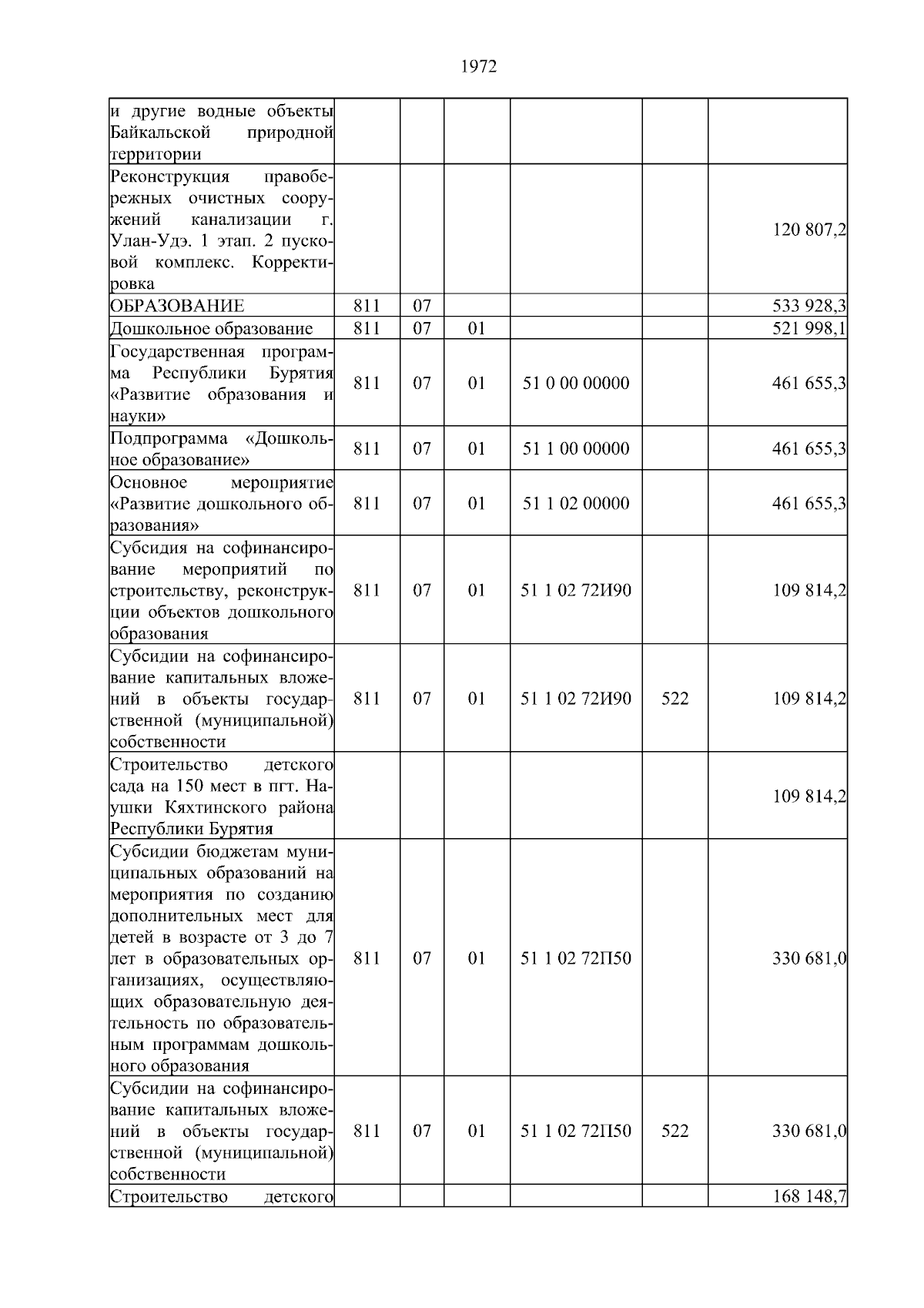 1972

| и другие водные объекты Байкальской природной территории | | | | | | |
|---|---|---|---|---|---|---|
| Реконструкция правобережных очистных сооружений канализации г. Улан-Удэ. 1 этап. 2 пусковой комплекс. Корректировка | | | | | | 120 807,2 |
| ОБРАЗОВАНИЕ | 811 | 07 | | | | 533 928,3 |
| Дошкольное образование | 811 | 07 | 01 | | | 521 998,1 |
| Государственная программа Республики Бурятия «Развитие образования и науки» | 811 | 07 | 01 | 51 0 00 00000 | | 461 655,3 |
| Подпрограмма «Дошкольное образование» | 811 | 07 | 01 | 51 1 00 00000 | | 461 655,3 |
| Основное мероприятие «Развитие дошкольного образования» | 811 | 07 | 01 | 51 1 02 00000 | | 461 655,3 |
| Субсидия на софинансирование мероприятий по строительству, реконструкции объектов дошкольного образования | 811 | 07 | 01 | 51 1 02 72И90 | | 109 814,2 |
| Субсидии на софинансирование капитальных вложений в объекты государственной (муниципальной) собственности | 811 | 07 | 01 | 51 1 02 72И90 | 522 | 109 814,2 |
| Строительство детского сада на 150 мест в пгт. Наушки Кяхтинского района Республики Бурятия | | | | | | 109 814,2 |
| Субсидии бюджетам муниципальных образований на мероприятия по созданию дополнительных мест для детей в возрасте от 3 до 7 лет в образовательных организациях, осуществляющих образовательную деятельность по образовательным программам дошкольного образования | 811 | 07 | 01 | 51 1 02 72П50 | | 330 681,0 |
| Субсидии на софинансирование капитальных вложений в объекты государственной (муниципальной) собственности | 811 | 07 | 01 | 51 1 02 72П50 | 522 | 330 681,0 |
| Строительство детского | | | | | | 168 148,7 |